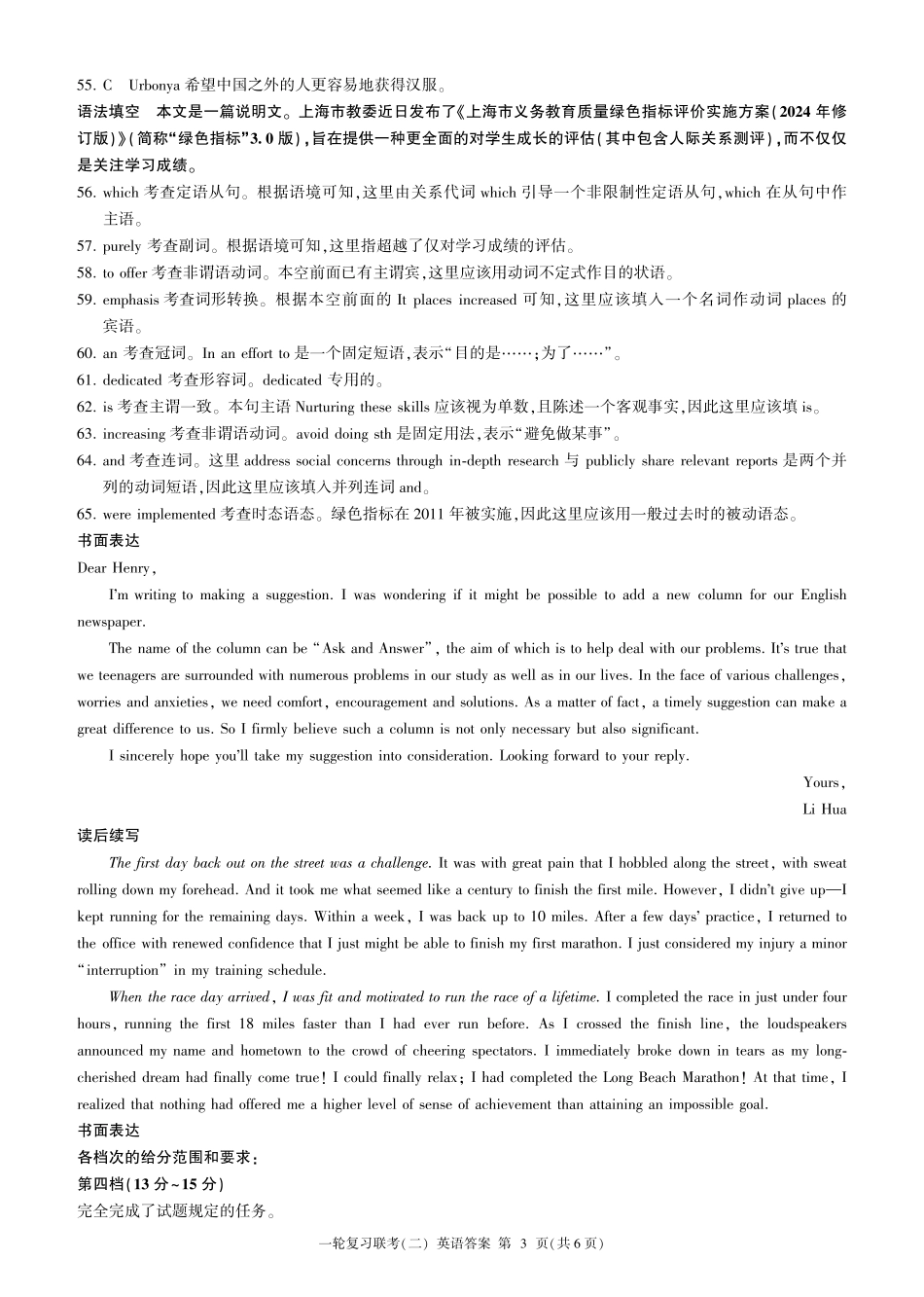 55. C　Urbonya 希望中国之外的人更容易地获得汉服。

语法填空　本文是一篇说明文。上海市教委近日发布了《上海市义务教育质量绿色指标评价实施方案(2024 年修订版)》(简称“绿色指标”3.0 版),旨在提供一种更全面的对学生成长的评估(其中包含人际关系测评),而不仅仅是关注学习成绩。

56. which 考查定语从句。根据语境可知,这里由关系代词 which 引导一个非限制性定语从句,which 在从句中作主语。

57. purely 考查副词。根据语境可知,这里指超越了仅对学习成绩的评估。

58. to offer 考查非谓语动词。本空前面已有主谓宾,这里应该用动词不定式作目的状语。

59. emphasis 考查词形转换。根据本空前面的 It places increased 可知,这里应该填入一个名词作动词 places 的宾语。

60. an 考查冠词。In an effort to 是一个固定短语,表示“目的是……;为了……”。

61. dedicated 考查形容词。dedicated 专用的。

62. is 考查主谓一致。本句主语 Nurturing these skills 应该视为单数,且陈述一个客观事实,因此这里应该填 is。

63. increasing 考查非谓语动词。avoid doing sth 是固定用法,表示“避免做某事”。

64. and 考查连词。这里 address social concerns through in-depth research 与 publicly share relevant reports 是两个并列的动词短语,因此这里应该填入并列连词 and。

65. were implemented 考查时态语态。绿色指标在 2011 年被实施,因此这里应该用一般过去时的被动语态。

书面表达

Dear Henry,

I'm writing to making a suggestion. I was wondering if it might be possible to add a new column for our English newspaper.

The name of the column can be “Ask and Answer”, the aim of which is to help deal with our problems. It's true that we teenagers are surrounded with numerous problems in our study as well as in our lives. In the face of various challenges, worries and anxieties, we need comfort, encouragement and solutions. As a matter of fact, a timely suggestion can make a great difference to us. So I firmly believe such a column is not only necessary but also significant.

I sincerely hope you'll take my suggestion into consideration. Looking forward to your reply.

Yours,
Li Hua

读后续写

The first day back out on the street was a challenge. It was with great pain that I hobbled along the street, with sweat rolling down my forehead. And it took me what seemed like a century to finish the first mile. However, I didn't give up—I kept running for the remaining days. Within a week, I was back up to 10 miles. After a few days' practice, I returned to the office with renewed confidence that I just might be able to finish my first marathon. I just considered my injury a minor “interruption” in my training schedule.

When the race day arrived, I was fit and motivated to run the race of a lifetime. I completed the race in just under four hours, running the first 18 miles faster than I had ever run before. As I crossed the finish line, the loudspeakers announced my name and hometown to the crowd of cheering spectators. I immediately broke down in tears as my long-cherished dream had finally come true! I could finally relax; I had completed the Long Beach Marathon! At that time, I realized that nothing had offered me a higher level of sense of achievement than attaining an impossible goal.

书面表达

各档次的给分范围和要求:

第四档(13 分~15 分)

完全完成了试题规定的任务。

一轮复习联考(二) 英语答案 第 3 页(共 6 页)